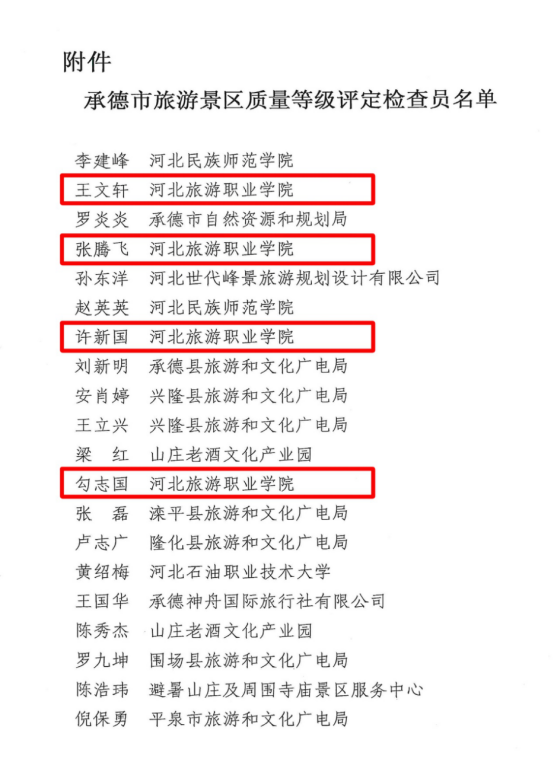 附件

承德市旅游景区质量等级评定检查员名单

李建峰　河北民族师范学院
王文轩　河北旅游职业学院
罗炎炎　承德市自然资源和规划局
张腾飞　河北旅游职业学院
孙东洋　河北世代峰景旅游规划设计有限公司
赵英英　河北民族师范学院
许新国　河北旅游职业学院
刘新明　承德县旅游和文化广电局
安肖婷　兴隆县旅游和文化广电局
王立兴　兴隆县旅游和文化广电局
梁　红　山庄老酒文化产业园
勾志国　河北旅游职业学院
张　磊　滦平县旅游和文化广电局
卢志广　隆化县旅游和文化广电局
黄绍梅　河北石油职业技术大学
王国华　承德神舟国际旅行社有限公司
陈秀杰　山庄老酒文化产业园
罗九坤　围场县旅游和文化广电局
陈浩玮　避暑山庄及周围寺庙景区服务中心
倪保勇　平泉市旅游和文化广电局